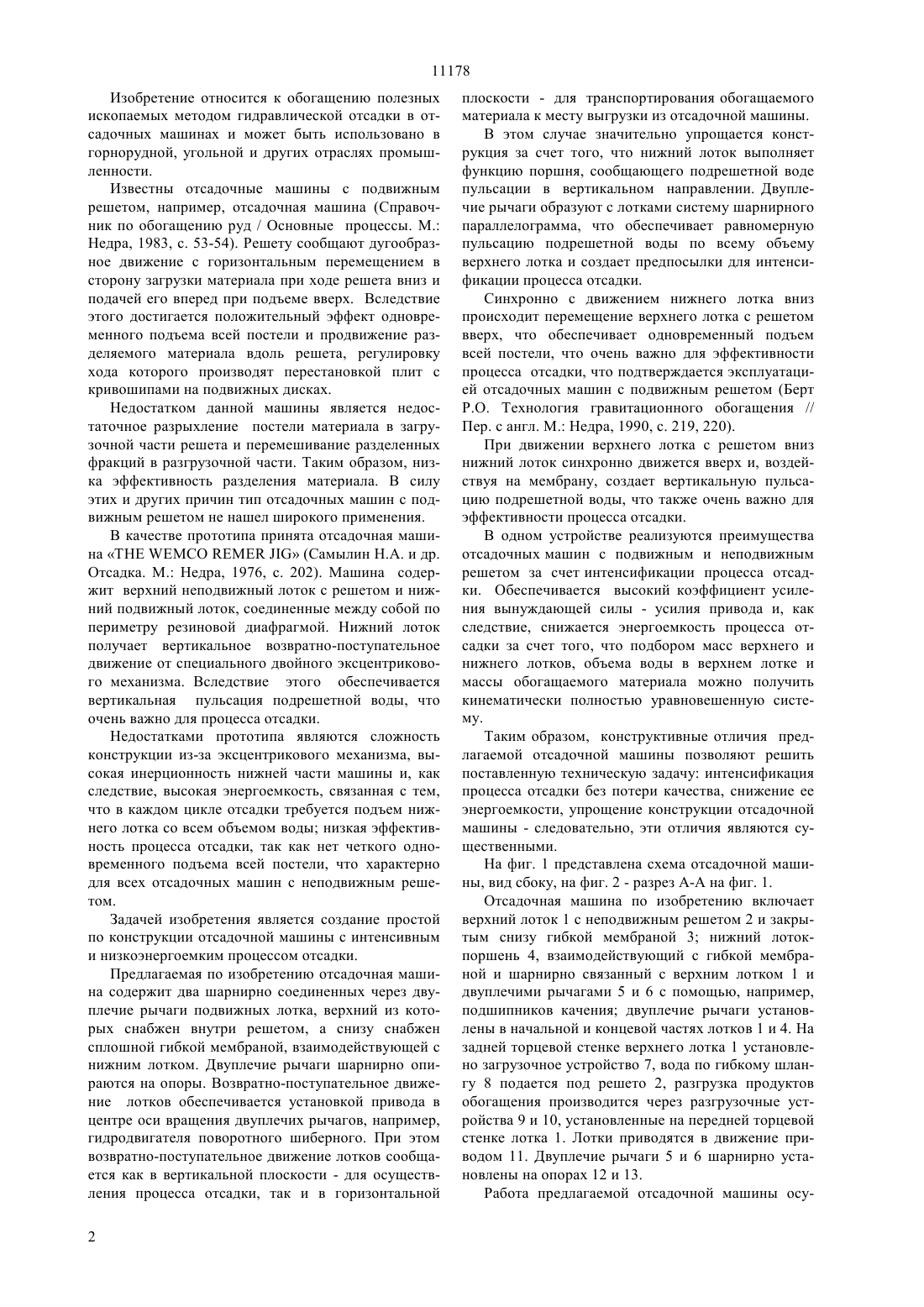 11178

Изобретение относится к обогащению полезных ископаемых методом гидравлической отсадки в отсадочных машинах и может быть использовано в горнорудной, угольной и других отраслях промышленности.

Известны отсадочные машины с подвижным решетом, например, отсадочная машина (Справочник по обогащению руд / Основные процессы. М.: Недра, 1983, с. 53-54). Решету сообщают дугообразное движение с горизонтальным перемещением в сторону загрузки материала при ходе решета вниз и подачей его вперед при подъеме вверх. Вследствие этого достигается положительный эффект одновременного подъема всей постели и продвижение разделяемого материала вдоль решета, регулировку хода которого производят перестановкой плит с кривошипами на подвижных дисках.

Недостатком данной машины является недостаточное разрыхление постели материала в загрузочной части решета и перемешивание разделенных фракций в разгрузочной части. Таким образом, низка эффективность разделения материала. В силу этих и других причин тип отсадочных машин с подвижным решетом не нашел широкого применения.

В качестве прототипа принята отсадочная машина «THE WEMCO REMER JIG» (Самылин Н.А. и др. Отсадка. М.: Недра, 1976, с. 202). Машина содержит верхний неподвижный лоток с решетом и нижний подвижный лоток, соединенные между собой по периметру резиновой диафрагмой. Нижний лоток получает вертикальное возвратно-поступательное движение от специального двойного эксцентрикового механизма. Вследствие этого обеспечивается вертикальная пульсация подрешетной воды, что очень важно для процесса отсадки.

Недостатками прототипа являются сложность конструкции из-за эксцентрикового механизма, высокая инерционность нижней части машины и, как следствие, высокая энергоемкость, связанная с тем, что в каждом цикле отсадки требуется подъем нижнего лотка со всем объемом воды; низкая эффективность процесса отсадки, так как нет четкого одновременного подъема всей постели, что характерно для всех отсадочных машин с неподвижным решетом.

Задачей изобретения является создание простой по конструкции отсадочной машины с интенсивным и низкоэнергоемким процессом отсадки.

Предлагаемая по изобретению отсадочная машина содержит два шарнирно соединенных через двуплечие рычаги подвижных лотка, верхний из которых снабжен внутри решетом, а снизу снабжен сплошной гибкой мембраной, взаимодействующей с нижним лотком. Двуплечие рычаги шарнирно опираются на опоры. Возвратно-поступательное движение лотков обеспечивается установкой привода в центре оси вращения двуплечих рычагов, например, гидродвигателя поворотного шиберного. При этом возвратно-поступательное движение лотков сообщается как в вертикальной плоскости - для осуществления процесса отсадки, так и в горизонтальной плоскости - для транспортирования обогащаемого материала к месту выгрузки из отсадочной машины.

В этом случае значительно упрощается конструкция за счет того, что нижний лоток выполняет функцию поршня, сообщающего подрешетной воде пульсации в вертикальном направлении. Двуплечие рычаги образуют с лотками систему шарнирного параллелограмма, что обеспечивает равномерную пульсацию подрешетной воды по всему объему верхнего лотка и создает предпосылки для интенсификации процесса отсадки.

Синхронно с движением нижнего лотка вниз происходит перемещение верхнего лотка с решетом вверх, что обеспечивает одновременный подъем всей постели, что очень важно для эффективности процесса отсадки, что подтверждается эксплуатацией отсадочных машин с подвижным решетом (Берт Р.О. Технология гравитационного обогащения // Пер. с англ. М.: Недра, 1990, с. 219, 220).

При движении верхнего лотка с решетом вниз нижний лоток синхронно движется вверх и, воздействуя на мембрану, создает вертикальную пульсацию подрешетной воды, что также очень важно для эффективности процесса отсадки.

В одном устройстве реализуются преимущества отсадочных машин с подвижным и неподвижным решетом за счет интенсификации процесса отсадки. Обеспечивается высокий коэффициент усиления вынуждающей силы - усилия привода и, как следствие, снижается энергоемкость процесса отсадки за счет того, что подбором масс верхнего и нижнего лотков, объема воды в верхнем лотке и массы обогащаемого материала можно получить кинематически полностью уравновешенную систему.

Таким образом, конструктивные отличия предлагаемой отсадочной машины позволяют решить поставленную техническую задачу: интенсификация процесса отсадки без потери качества, снижение ее энергоемкости, упрощение конструкции отсадочной машины - следовательно, эти отличия являются существенными.

На фиг. 1 представлена схема отсадочной машины, вид сбоку, на фиг. 2 - разрез А-А на фиг. 1.

Отсадочная машина по изобретению включает верхний лоток 1 с неподвижным решетом 2 и закрытым снизу гибкой мембраной 3; нижний лоток-поршень 4, взаимодействующий с гибкой мембраной и шарнирно связанный с верхним лотком 1 и двуплечими рычагами 5 и 6 с помощью, например, подшипников качения; двуплечие рычаги установлены в начальной и концевой частях лотков 1 и 4. На задней торцевой стенке верхнего лотка 1 установлено загрузочное устройство 7, вода по гибкому шлангу 8 подается под решето 2, разгрузка продуктов обогащения производится через разгрузочные устройства 9 и 10, установленные на передней торцевой стенке лотка 1. Лотки приводятся в движение приводом 11. Двуплечие рычаги 5 и 6 шарнирно установлены на опорах 12 и 13.

Работа предлагаемой отсадочной машины осу-

2